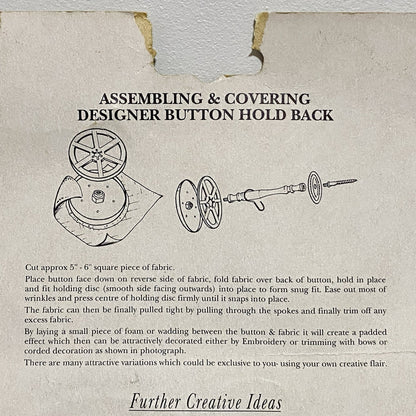 ASSEMBLING & COVERING
DESIGNER BUTTON HOLD BACK

Cut approx 5" - 6" square piece of fabric.

Place button face down on reverse side of fabric, fold fabric over back of button, hold in place and fit holding disc (smooth side facing outwards) into place to form snug fit. Ease out most of wrinkles and press centre of holding disc firmly until it snaps into place.

The fabric can then be finally pulled tight by pulling through the spokes and finally trim off any excess fabric.

By laying a small piece of foam or wadding between the button & fabric it will create a padded effect which then can be attractively decorated either by Embroidery or trimming with bows or corded decoration as shown in photograph.

There are many attractive variations which could be exclusive to you- using your own creative flair.

Further Creative Ideas